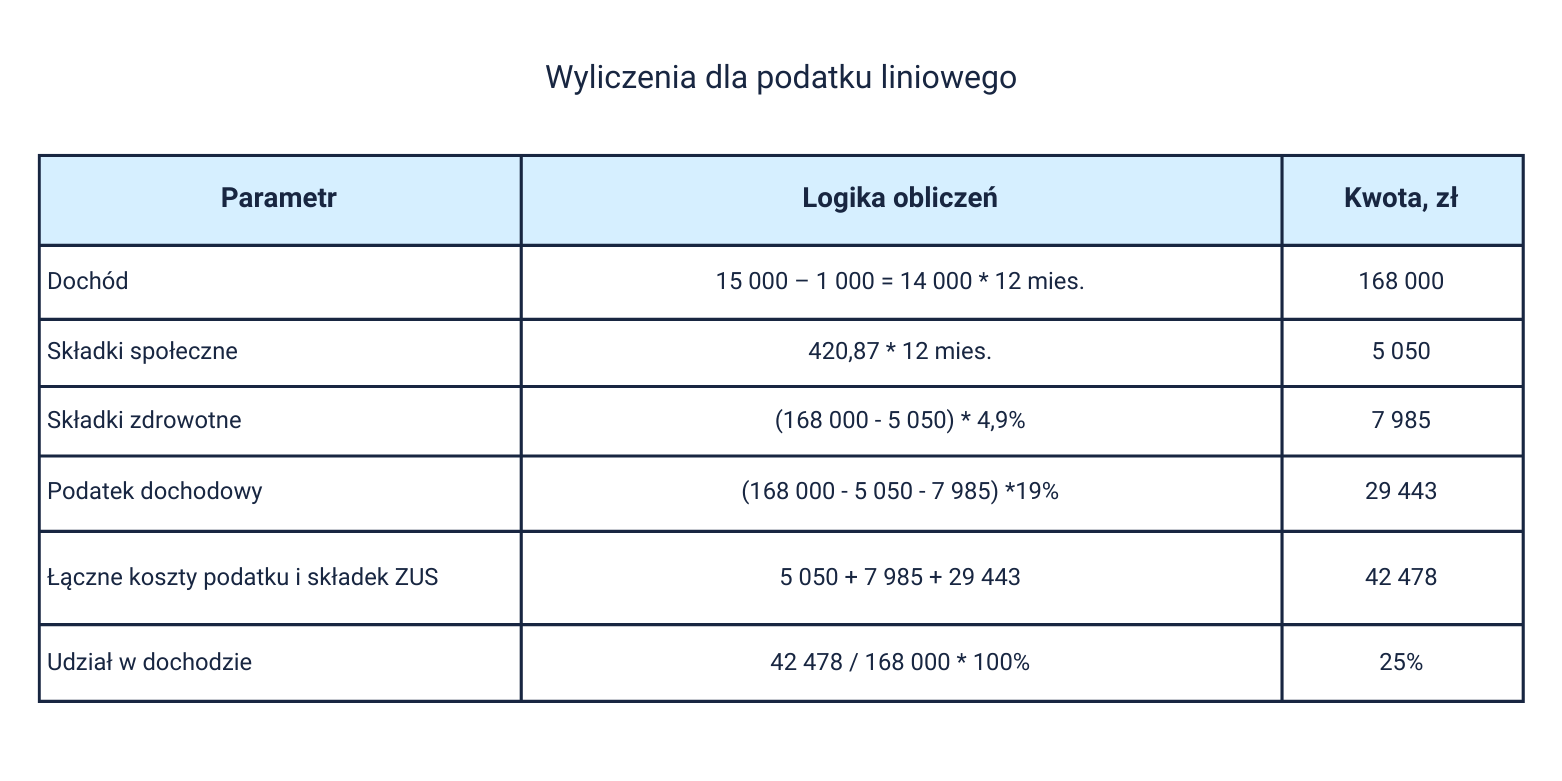 Wyliczenia dla podatku liniowego

| Parametr | Logika obliczeń | Kwota, zł |
|---|---|---|
| Dochód | 15 000 – 1 000 = 14 000 * 12 mies. | 168 000 |
| Składki społeczne | 420,87 * 12 mies. | 5 050 |
| Składki zdrowotne | (168 000 - 5 050) * 4,9% | 7 985 |
| Podatek dochodowy | (168 000 - 5 050 - 7 985) *19% | 29 443 |
| Łączne koszty podatku i składek ZUS | 5 050 + 7 985 + 29 443 | 42 478 |
| Udział w dochodzie | 42 478 / 168 000 * 100% | 25% |